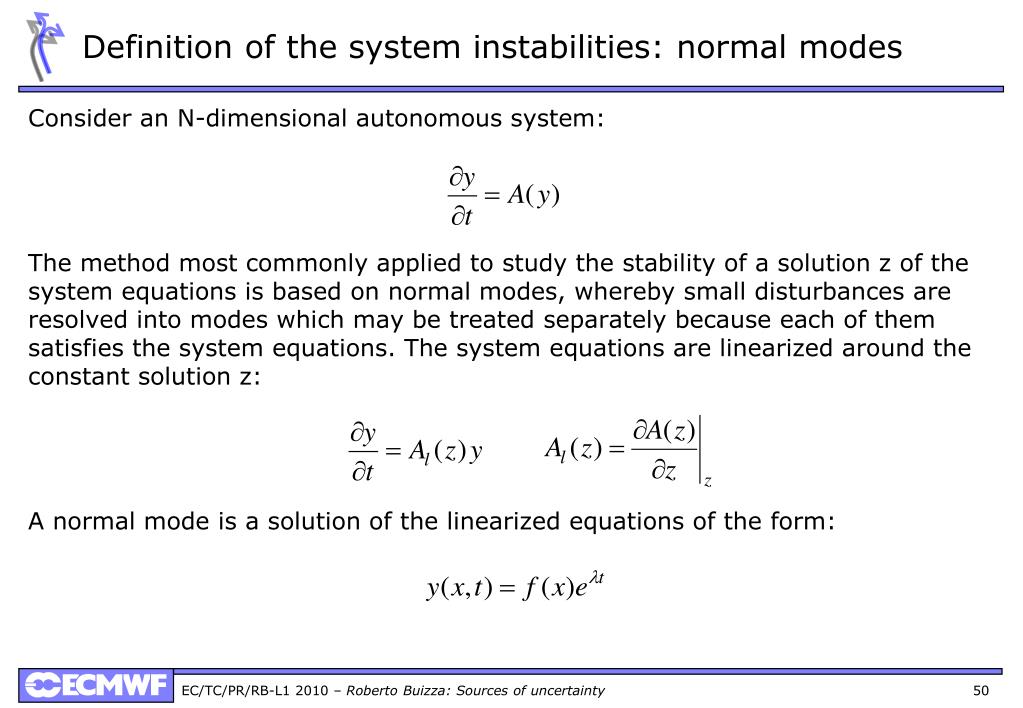 Definition of the system instabilities: normal modes

Consider an N-dimensional autonomous system:

$\frac{\partial y}{\partial t} = A(y)$

The method most commonly applied to study the stability of a solution z of the system equations is based on normal modes, whereby small disturbances are resolved into modes which may be treated separately because each of them satisfies the system equations. The system equations are linearized around the constant solution z:

$\frac{\partial y}{\partial t} = A_l(z)y \qquad A_l(z) = \left.\frac{\partial A(z)}{\partial z}\right|_z$

A normal mode is a solution of the linearized equations of the form:

$y(x,t) = f(x)e^{\lambda t}$

ECMWF

EC/TC/PR/RB-L1 2010 – Roberto Buizza: Sources of uncertainty

50